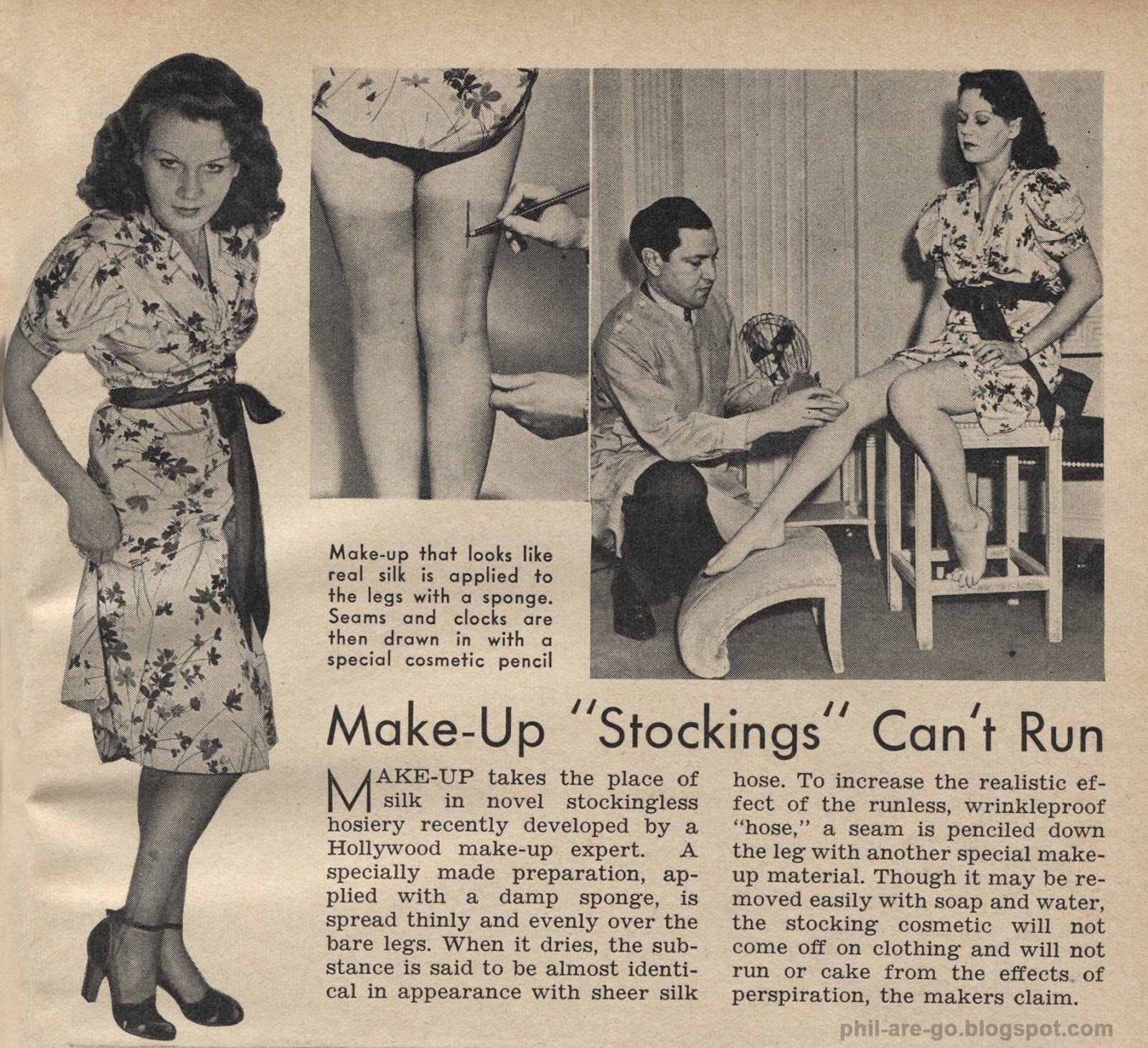 Make-up that looks like real silk is applied to the legs with a sponge. Seams and clocks are then drawn in with a special cosmetic pencil

Make-Up "Stockings" Can't Run

MAKE-UP takes the place of silk in novel stockingless hosiery recently developed by a Hollywood make-up expert. A specially made preparation, applied with a damp sponge, is spread thinly and evenly over the bare legs. When it dries, the substance is said to be almost identical in appearance with sheer silk hose. To increase the realistic effect of the runless, wrinkleproof "hose," a seam is penciled down the leg with another special make-up material. Though it may be removed easily with soap and water, the stocking cosmetic will not come off on clothing and will not run or cake from the effects of perspiration, the makers claim.

phil-are-go.blogspot.com